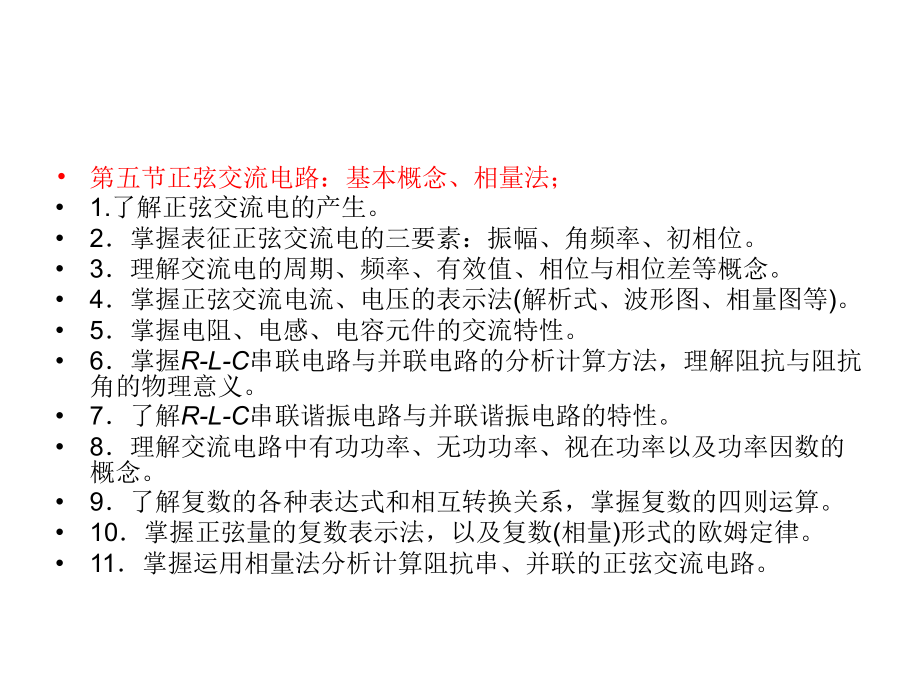 • 第五节正弦交流电路：基本概念、相量法；
• 1.了解正弦交流电的产生。
• 2．掌握表征正弦交流电的三要素：振幅、角频率、初相位。
• 3．理解交流电的周期、频率、有效值、相位与相位差等概念。
• 4．掌握正弦交流电流、电压的表示法(解析式、波形图、相量图等)。
• 5．掌握电阻、电感、电容元件的交流特性。
• 6．掌握R-L-C串联电路与并联电路的分析计算方法，理解阻抗与阻抗角的物理意义。
• 7．了解R-L-C串联谐振电路与并联谐振电路的特性。
• 8．理解交流电路中有功功率、无功功率、视在功率以及功率因数的概念。
• 9．了解复数的各种表达式和相互转换关系，掌握复数的四则运算。
• 10．掌握正弦量的复数表示法，以及复数(相量)形式的欧姆定律。
• 11．掌握运用相量法分析计算阻抗串、并联的正弦交流电路。